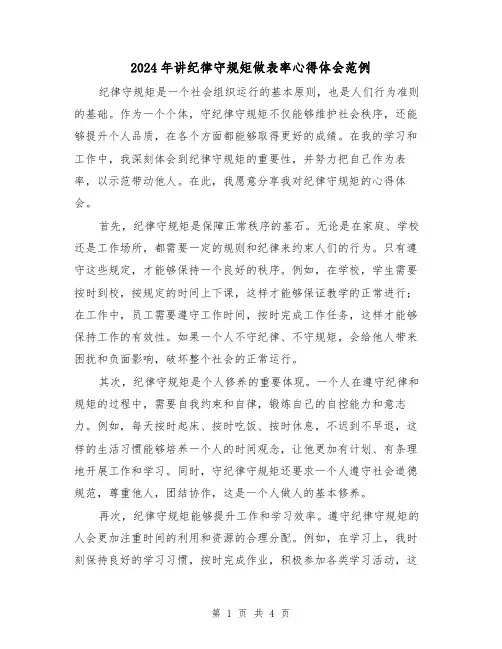 2024年讲纪律守规矩做表率心得体会范例

纪律守规矩是一个社会组织运行的基本原则，也是人们行为准则的基础。作为一个个体，守纪律守规矩不仅能够维护社会秩序，还能够提升个人品质，在各个方面都能够取得更好的成绩。在我的学习和工作中，我深刻体会到纪律守规矩的重要性，并努力把自己作为表率，以示范带动他人。在此，我愿意分享我对纪律守规矩的心得体会。

首先，纪律守规矩是保障正常秩序的基石。无论是在家庭、学校还是工作场所，都需要一定的规则和纪律来约束人们的行为。只有遵守这些规定，才能够保持一个良好的秩序。例如，在学校，学生需要按时到校，按规定的时间上下课，这样才能够保证教学的正常进行；在工作中，员工需要遵守工作时间，按时完成工作任务，这样才能够保持工作的有效性。如果一个人不守纪律、不守规矩，会给他人带来困扰和负面影响，破坏整个社会的正常运行。

其次，纪律守规矩是个人修养的重要体现。一个人在遵守纪律和规矩的过程中，需要自我约束和自律，锻炼自己的自控能力和意志力。例如，每天按时起床、按时吃饭、按时休息，不迟到不早退，这样的生活习惯能够培养一个人的时间观念，让他更加有计划、有条理地开展工作和学习。同时，守纪律守规矩还要求一个人遵守社会道德规范，尊重他人，团结协作，这是一个人做人的基本修养。

再次，纪律守规矩能够提升工作和学习效率。遵守纪律守规矩的人会更加注重时间的利用和资源的合理分配。例如，在学习上，我时刻保持良好的学习习惯，按时完成作业，积极参加各类学习活动，这

第 1 页 共 4 页